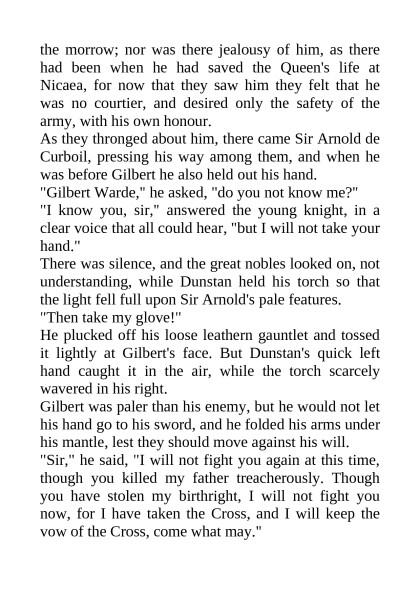 the morrow; nor was there jealousy of him, as there had been when he had saved the Queen's life at Nicaea, for now that they saw him they felt that he was no courtier, and desired only the safety of the army, with his own honour.

As they thronged about him, there came Sir Arnold de Curboil, pressing his way among them, and when he was before Gilbert he also held out his hand.

"Gilbert Warde," he asked, "do you not know me?"

"I know you, sir," answered the young knight, in a clear voice that all could hear, "but I will not take your hand."

There was silence, and the great nobles looked on, not understanding, while Dunstan held his torch so that the light fell full upon Sir Arnold's pale features.

"Then take my glove!"

He plucked off his loose leathern gauntlet and tossed it lightly at Gilbert's face. But Dunstan's quick left hand caught it in the air, while the torch scarcely wavered in his right.

Gilbert was paler than his enemy, but he would not let his hand go to his sword, and he folded his arms under his mantle, lest they should move against his will.

"Sir," he said, "I will not fight you again at this time, though you killed my father treacherously. Though you have stolen my birthright, I will not fight you now, for I have taken the Cross, and I will keep the vow of the Cross, come what may."